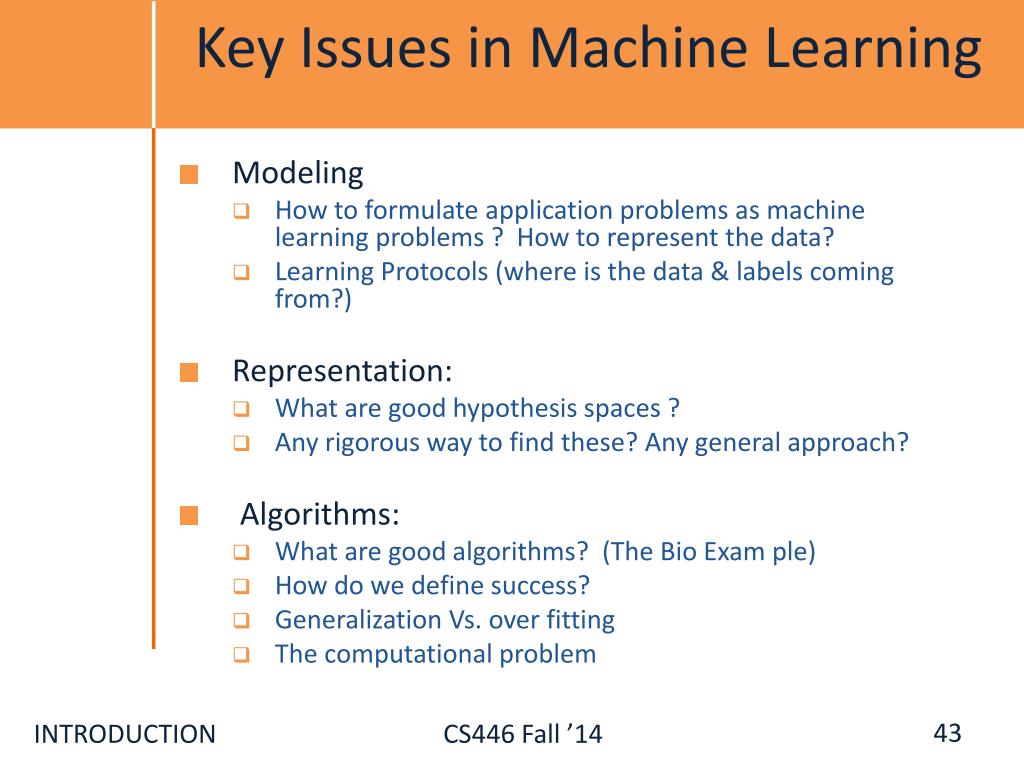 Key Issues in Machine Learning

Modeling

How to formulate application problems as machine learning problems ? How to represent the data?

Learning Protocols (where is the data & labels coming from?)

Representation:

What are good hypothesis spaces ?

Any rigorous way to find these? Any general approach?

Algorithms:

What are good algorithms? (The Bio Exam ple)

How do we define success?

Generalization Vs. over fitting

The computational problem

INTRODUCTION

CS446 Fall ’14

43